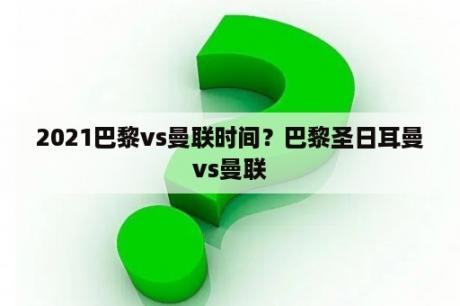 2021巴黎vs曼联时间？巴黎圣日耳曼vs曼联